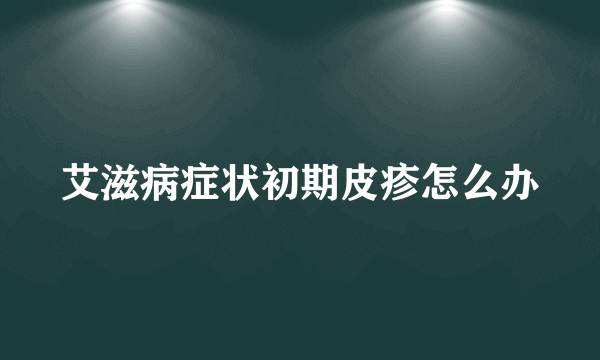 艾滋病症状初期皮疹怎么办